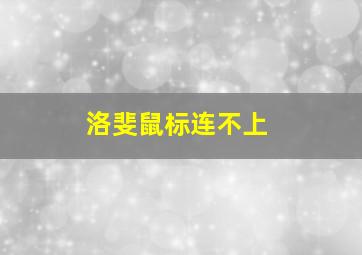 洛斐鼠标连不上